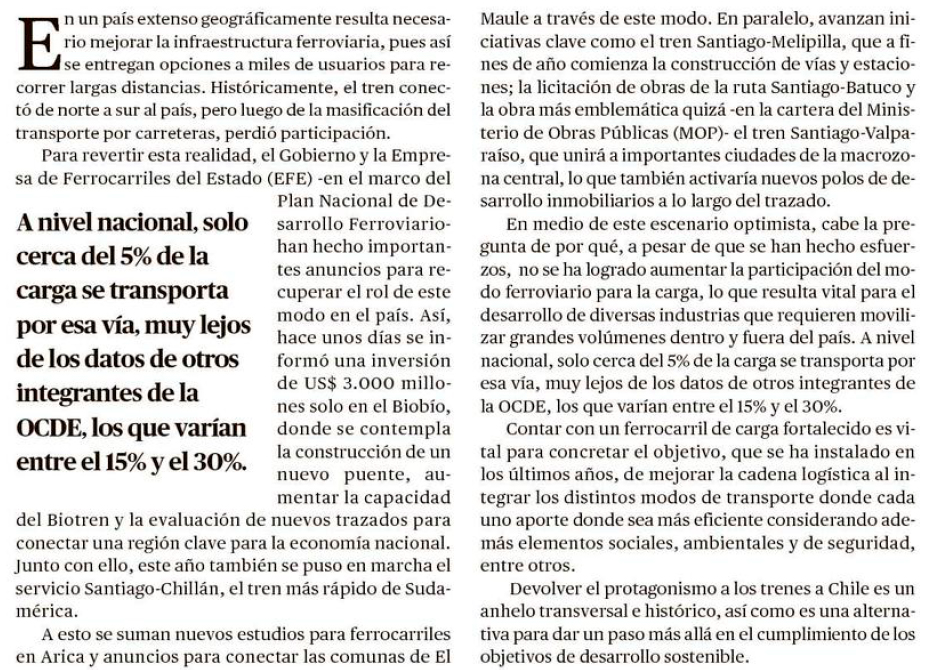 En un país extenso geográficamente resulta necesario mejorar la infraestructura ferroviaria, pues así se entregan opciones a miles de usuarios para recorrer largas distancias. Históricamente, el tren conectó de norte a sur al país, pero luego de la masificación del transporte por carreteras, perdió participación.

Para revertir esta realidad, el Gobierno y la Empresa de Ferrocarriles del Estado (EFE) -en el marco del Plan Nacional de Desarrollo Ferroviario- han hecho importantes anuncios para recuperar el rol de este modo en el país. Así, hace unos días se informó una inversión de US$ 3.000 millones solo en el Biobío, donde se contempla la construcción de un nuevo puente, aumentar la capacidad del Biotren y la evaluación de nuevos trazados para conectar una región clave para la economía nacional. Junto con ello, este año también se puso en marcha el servicio Santiago-Chillán, el tren más rápido de Sudamérica.

A nivel nacional, solo cerca del 5% de la carga se transporta por esa vía, muy lejos de los datos de otros integrantes de la OCDE, los que varían entre el 15% y el 30%.

A esto se suman nuevos estudios para ferrocarriles en Arica y anuncios para conectar las comunas de El Maule a través de este modo. En paralelo, avanzan iniciativas clave como el tren Santiago-Melipilla, que a fines de año comienza la construcción de vías y estaciones; la licitación de obras de la ruta Santiago-Batuco y la obra más emblemática quizá -en la cartera del Ministerio de Obras Públicas (MOP)- el tren Santiago-Valparaíso, que unirá a importantes ciudades de la macrozona central, lo que también activaría nuevos polos de desarrollo inmobiliarios a lo largo del trazado.

En medio de este escenario optimista, cabe la pregunta de por qué, a pesar de que se han hecho esfuerzos, no se ha logrado aumentar la participación del modo ferroviario para la carga, lo que resulta vital para el desarrollo de diversas industrias que requieren movilizar grandes volúmenes dentro y fuera del país. A nivel nacional, solo cerca del 5% de la carga se transporta por esa vía, muy lejos de los datos de otros integrantes de la OCDE, los que varían entre el 15% y el 30%.

Contar con un ferrocarril de carga fortalecido es vital para concretar el objetivo, que se ha instalado en los últimos años, de mejorar la cadena logística al integrar los distintos modos de transporte donde cada uno aporte donde sea más eficiente considerando además elementos sociales, ambientales y de seguridad, entre otros.

Devolver el protagonismo a los trenes a Chile es un anhelo transversal e histórico, así como es una alternativa para dar un paso más allá en el cumplimiento de los objetivos de desarrollo sostenible.